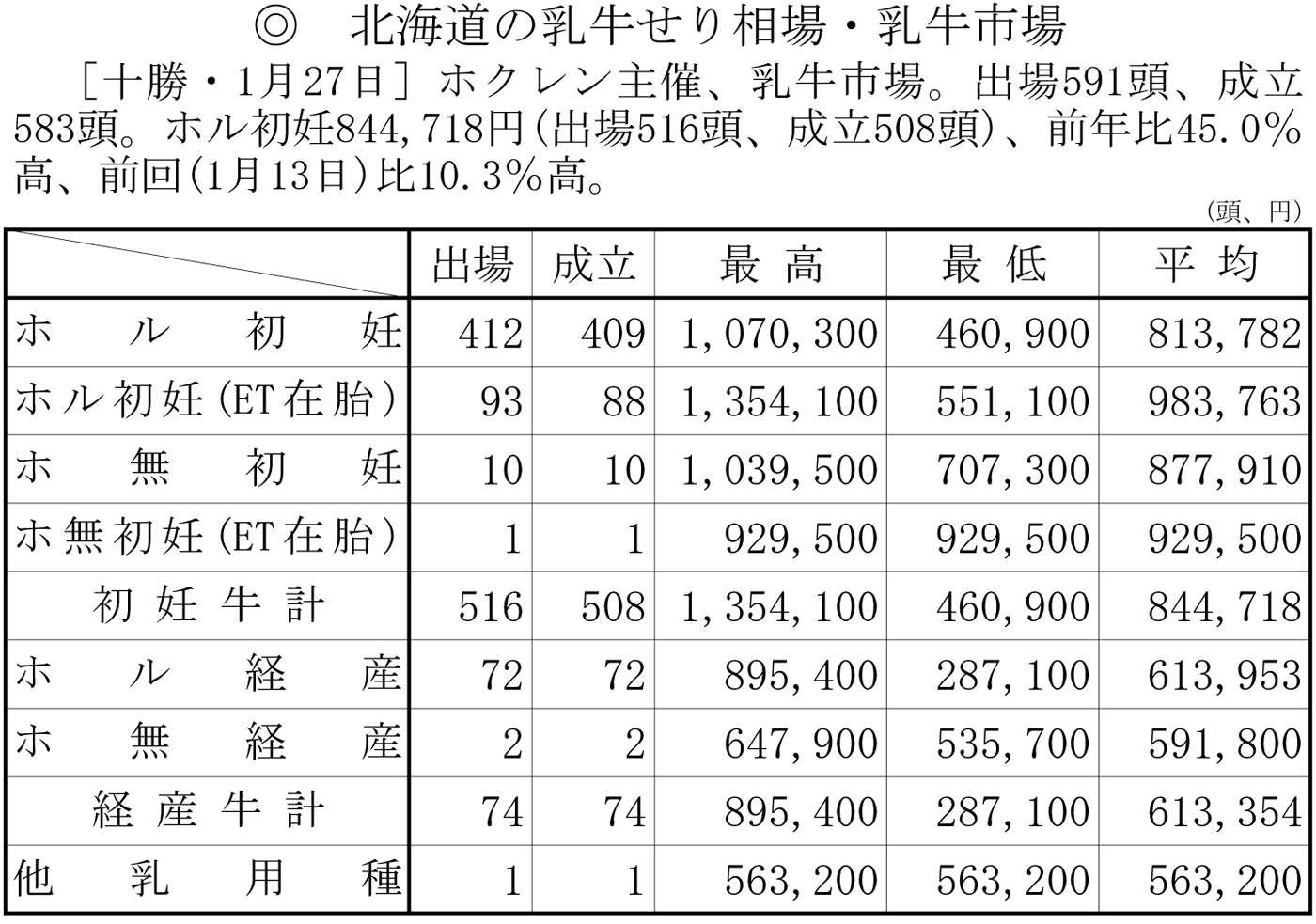 ◎　北海道の乳牛せり相場・乳牛市場

［十勝・1月27日］ホクレン主催、乳牛市場。出場591頭、成立583頭。ホル初妊844,718円（出場516頭、成立508頭）、前年比45.0％高、前回（1月13日）比10.3％高。

（頭、円）

| | 出場 | 成立 | 最高 | 最低 | 平均 |
|---|---|---|---|---|---|
| ホル初妊 | 412 | 409 | 1,070,300 | 460,900 | 813,782 |
| ホル初妊（ET在胎） | 93 | 88 | 1,354,100 | 551,100 | 983,763 |
| ホ無初妊 | 10 | 10 | 1,039,500 | 707,300 | 877,910 |
| ホ無初妊（ET在胎） | 1 | 1 | 929,500 | 929,500 | 929,500 |
| 初妊牛計 | 516 | 508 | 1,354,100 | 460,900 | 844,718 |
| ホル経産 | 72 | 72 | 895,400 | 287,100 | 613,953 |
| ホ無経産 | 2 | 2 | 647,900 | 535,700 | 591,800 |
| 経産牛計 | 74 | 74 | 895,400 | 287,100 | 613,354 |
| 他乳用種 | 1 | 1 | 563,200 | 563,200 | 563,200 |